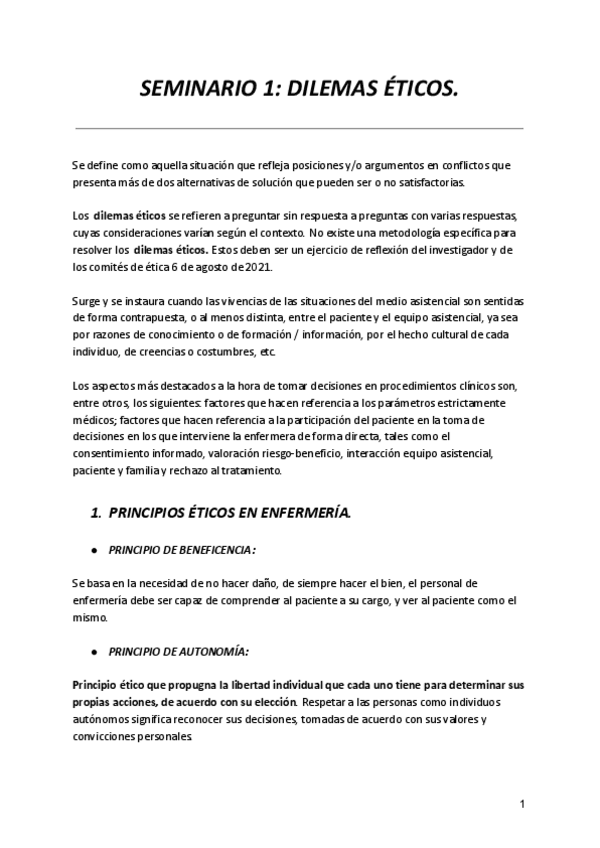 SEMINARIO 1: DILEMAS ÉTICOS.

Se define como aquella situación que refleja posiciones y/o argumentos en conflictos que presenta más de dos alternativas de solución que pueden ser o no satisfactorias.

Los dilemas éticos se refieren a preguntar sin respuesta a preguntas con varias respuestas, cuyas consideraciones varían según el contexto. No existe una metodología específica para resolver los dilemas éticos. Estos deben ser un ejercicio de reflexión del investigador y de los comités de ética 6 de agosto de 2021.

Surge y se instaura cuando las vivencias de las situaciones del medio asistencial son sentidas de forma contrapuesta, o al menos distinta, entre el paciente y el equipo asistencial, ya sea por razones de conocimiento o de formación / información, por el hecho cultural de cada individuo, de creencias o costumbres, etc.

Los aspectos más destacados a la hora de tomar decisiones en procedimientos clínicos son, entre otros, los siguientes: factores que hacen referencia a los parámetros estrictamente médicos; factores que hacen referencia a la participación del paciente en la toma de decisiones en los que interviene la enfermera de forma directa, tales como el consentimiento informado, valoración riesgo-beneficio, interacción equipo asistencial, paciente y familia y rechazo al tratamiento.

1. PRINCIPIOS ÉTICOS EN ENFERMERÍA.

● PRINCIPIO DE BENEFICENCIA:

Se basa en la necesidad de no hacer daño, de siempre hacer el bien, el personal de enfermería debe ser capaz de comprender al paciente a su cargo, y ver al paciente como el mismo.

● PRINCIPIO DE AUTONOMÍA:

Principio ético que propugna la libertad individual que cada uno tiene para determinar sus propias acciones, de acuerdo con su elección. Respetar a las personas como individuos autónomos significa reconocer sus decisiones, tomadas de acuerdo con sus valores y convicciones personales.

1